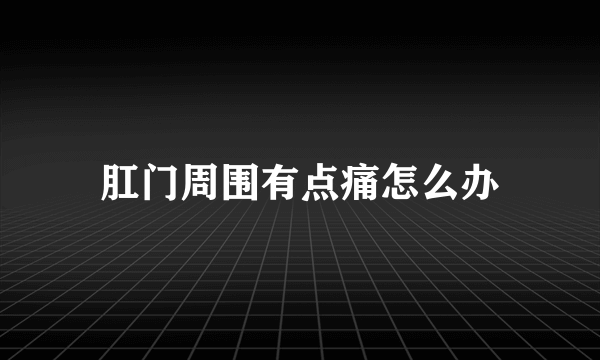 肛门周围有点痛怎么办